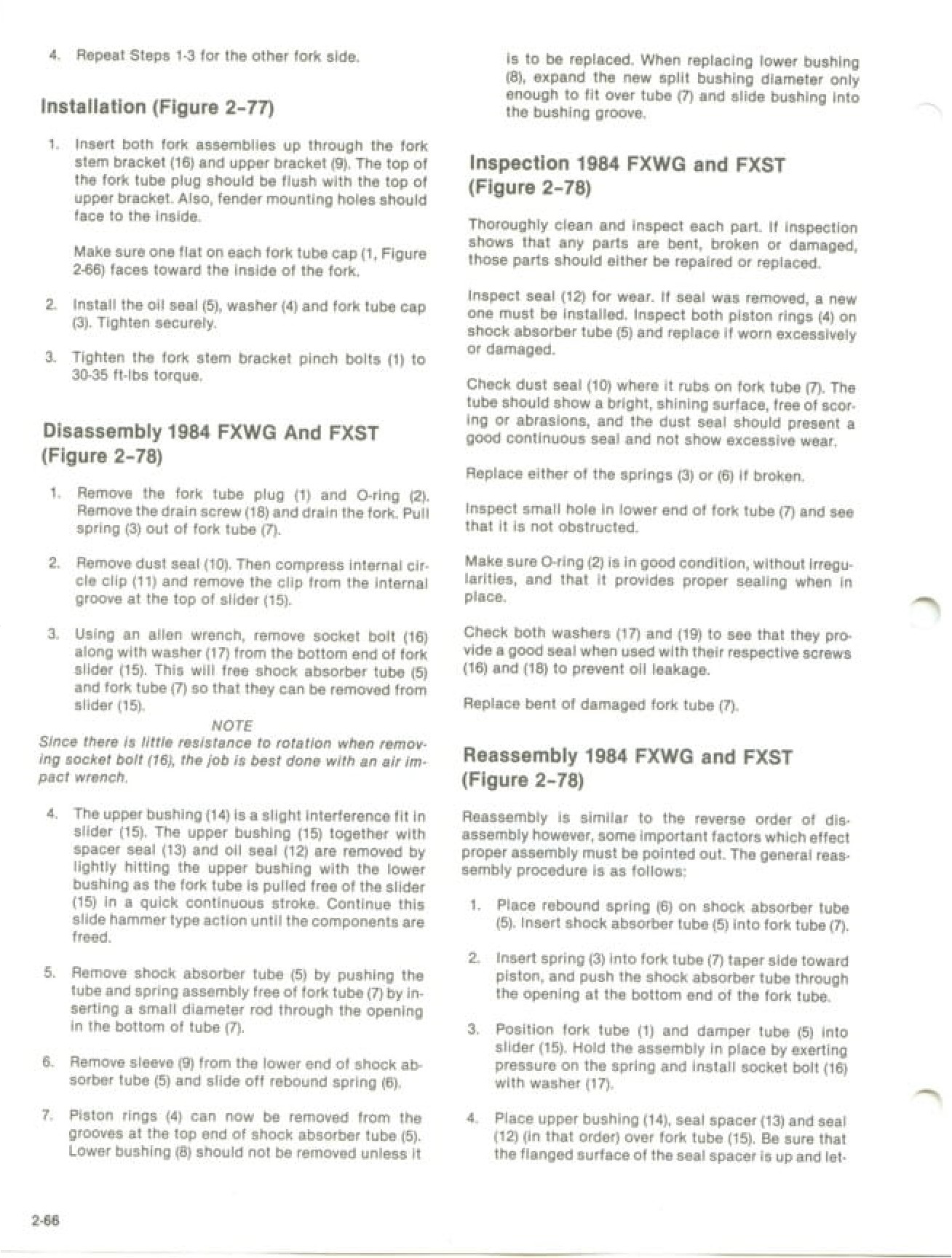 4. Repeat Steps 1-3 for the other fork side.

Installation (Figure 2-77)

1. Insert both fork assemblies up through the fork stem bracket (16) and upper bracket (9). The top of the fork tube plug should be flush with the top of upper bracket. Also, fender mounting holes should face to the inside.

Make sure one flat on each fork tube cap (1, Figure 2-66) faces toward the inside of the fork.

2. Install the oil seal (5), washer (4) and fork tube cap (3). Tighten securely.

3. Tighten the fork stem bracket pinch bolts (1) to 30-35 ft-lbs torque.

Disassembly 1984 FXWG And FXST (Figure 2-78)

1. Remove the fork tube plug (1) and O-ring (2). Remove the drain screw (18) and drain the fork. Pull spring (3) out of fork tube (7).

2. Remove dust seal (10). Then compress internal circle clip (11) and remove the clip from the internal groove at the top of slider (15).

3. Using an allen wrench, remove socket bolt (16) along with washer (17) from the bottom end of fork slider (15). This will free shock absorber tube (5) and fork tube (7) so that they can be removed from slider (15).

NOTE
Since there is little resistance to rotation when removing socket bolt (16), the job is best done with an air impact wrench.

4. The upper bushing (14) is a slight interference fit in slider (15). The upper bushing (15) together with spacer seal (13) and oil seal (12) are removed by lightly hitting the upper bushing with the lower bushing as the fork tube is pulled free of the slider (15) in a quick continuous stroke. Continue this slide hammer type action until the components are freed.

5. Remove shock absorber tube (5) by pushing the tube and spring assembly free of fork tube (7) by inserting a small diameter rod through the opening in the bottom of tube (7).

6. Remove sleeve (9) from the lower end of shock absorber tube (5) and slide off rebound spring (6).

7. Piston rings (4) can now be removed from the grooves at the top end of shock absorber tube (5). Lower bushing (8) should not be removed unless it is to be replaced. When replacing lower bushing (8), expand the new split bushing diameter only enough to fit over tube (7) and slide bushing into the bushing groove.

Inspection 1984 FXWG and FXST (Figure 2-78)

Thoroughly clean and inspect each part. If inspection shows that any parts are bent, broken or damaged, those parts should either be repaired or replaced.

Inspect seal (12) for wear. If seal was removed, a new one must be installed. Inspect both piston rings (4) on shock absorber tube (5) and replace if worn excessively or damaged.

Check dust seal (10) where it rubs on fork tube (7). The tube should show a bright, shining surface, free of scoring or abrasions, and the dust seal should present a good continuous seal and not show excessive wear.

Replace either of the springs (3) or (6) if broken.

Inspect small hole in lower end of fork tube (7) and see that it is not obstructed.

Make sure O-ring (2) is in good condition, without irregularities, and that it provides proper sealing when in place.

Check both washers (17) and (19) to see that they provide a good seal when used with their respective screws (16) and (18) to prevent oil leakage.

Replace bent of damaged fork tube (7).

Reassembly 1984 FXWG and FXST (Figure 2-78)

Reassembly is similar to the reverse order of disassembly however, some important factors which effect proper assembly must be pointed out. The general reassembly procedure is as follows:

1. Place rebound spring (6) on shock absorber tube (5). Insert shock absorber tube (5) into fork tube (7).

2. Insert spring (3) into fork tube (7) taper side toward piston, and push the shock absorber tube through the opening at the bottom end of the fork tube.

3. Position fork tube (1) and damper tube (5) into slider (15). Hold the assembly in place by exerting pressure on the spring and install socket bolt (16) with washer (17).

4. Place upper bushing (14), seal spacer (13) and seal (12) (in that order) over fork tube (15). Be sure that the flanged surface of the seal spacer is up and let-

2-66